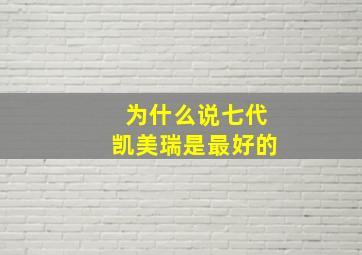 为什么说七代
凯美瑞是最好的